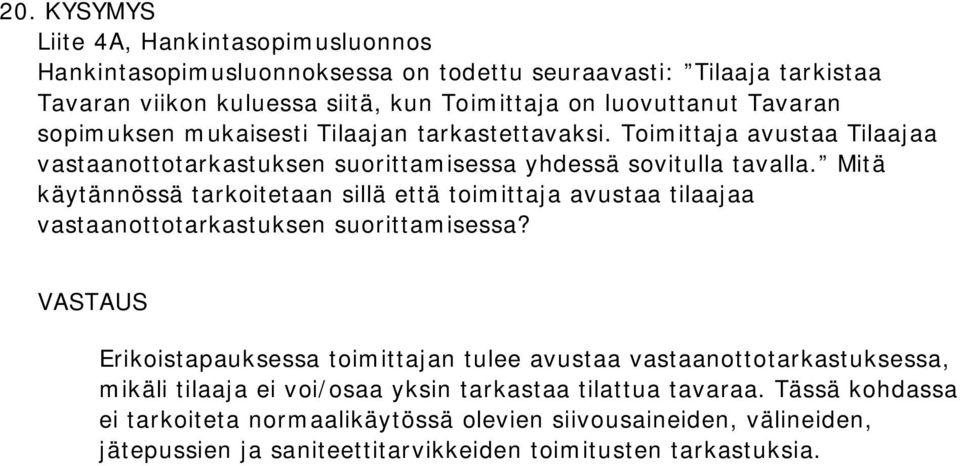 20. KYSYMYS
Liite 4A, Hankintasopimusluonnos
Hankintasopimusluonnoksessa on todettu seuraavasti: ”Tilaaja tarkistaa Tavaran viikon kuluessa siitä, kun Toimittaja on luovuttanut Tavaran sopimuksen mukaisesti Tilaajan tarkastettavaksi. Toimittaja avustaa Tilaajaa vastaanottotarkastuksen suorittamisessa yhdessä sovitulla tavalla.” Mitä käytännössä tarkoitetaan sillä että toimittaja avustaa tilaajaa vastaanottotarkastuksen suorittamisessa?

VASTAUS

Erikoistapauksessa toimittajan tulee avustaa vastaanottotarkastuksessa, mikäli tilaaja ei voi/osaa yksin tarkastaa tilattua tavaraa. Tässä kohdassa ei tarkoiteta normaalikäytössä olevien siivousaineiden, välineiden, jätepussien ja saniteettitarvikkeiden toimitusten tarkastuksia.